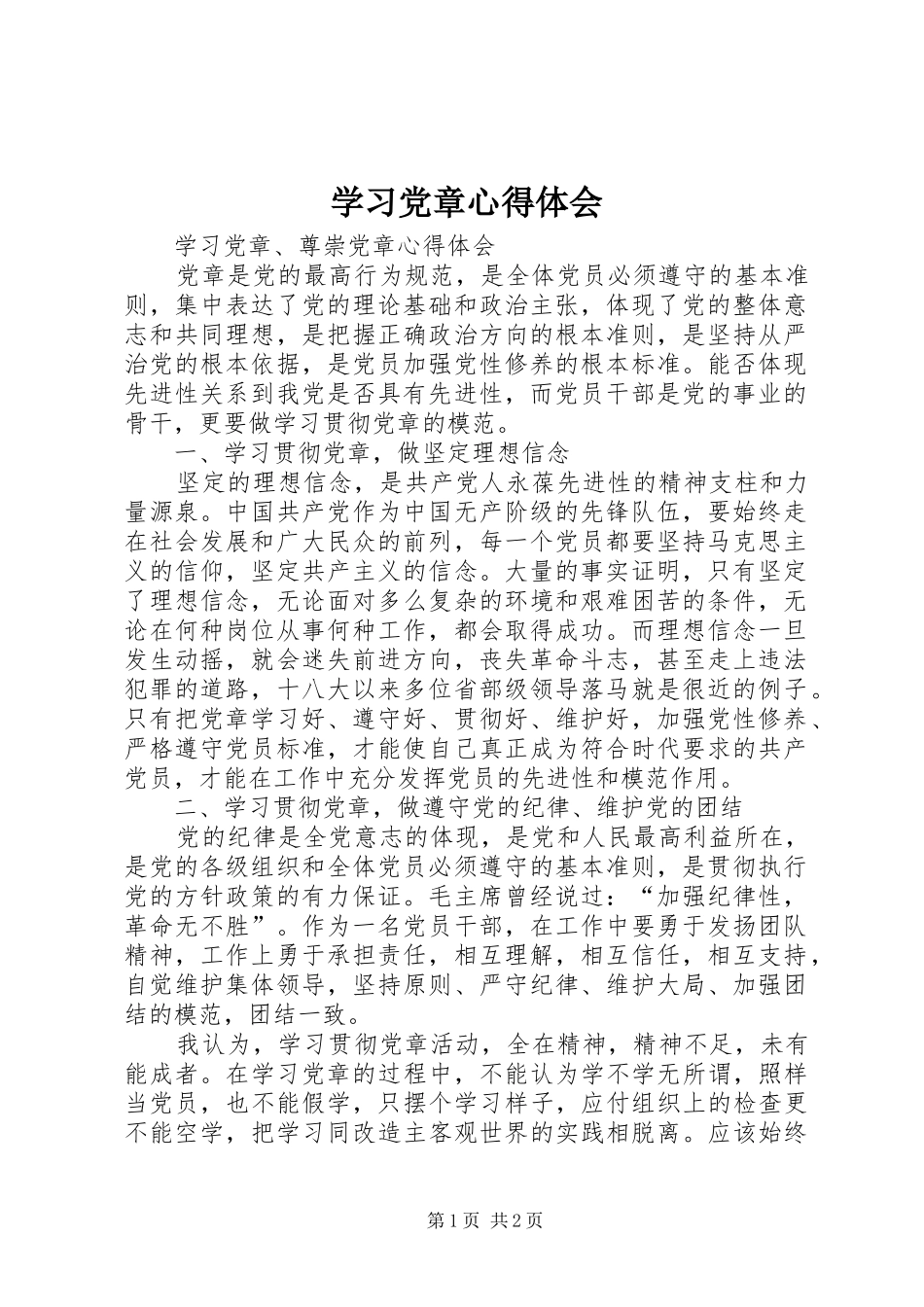 学习党章心得体会

学习党章、尊崇党章心得体会

党章是党的最高行为规范，是全体党员必须遵守的基本准则，集中表达了党的理论基础和政治主张，体现了党的整体意志和共同理想，是把握正确政治方向的根本准则，是坚持从严治党的根本依据，是党员加强党性修养的根本标准。能否体现先进性关系到我党是否具有先进性，而党员干部是党的事业的骨干，更要做学习贯彻党章的模范。

一、学习贯彻党章，做坚定理想信念

坚定的理想信念，是共产党人永葆先进性的精神支柱和力量源泉。中国共产党作为中国无产阶级的先锋队伍，要始终走在社会发展和广大民众的前列，每一个党员都要坚持马克思主义的信仰，坚定共产主义的信念。大量的事实证明，只有坚定了理想信念，无论面对多么复杂的环境和艰难困苦的条件，无论在何种岗位从事何种工作，都会取得成功。而理想信念一旦发生动摇，就会迷失前进方向，丧失革命斗志，甚至走上违法犯罪的道路，十八大以来多位省部级领导落马就是很近的例子。只有把党章学习好、遵守好、贯彻好、维护好，加强党性修养、严格遵守党员标准，才能使自己真正成为符合时代要求的共产党员，才能在工作中充分发挥党员的先进性和模范作用。

二、学习贯彻党章，做遵守党的纪律、维护党的团结

党的纪律是全党意志的体现，是党和人民最高利益所在，是党的各级组织和全体党员必须遵守的基本准则，是贯彻执行党的方针政策的有力保证。毛主席曾经说过：“加强纪律性，革命无不胜”。作为一名党员干部，在工作中要勇于发扬团队精神，工作上勇于承担责任，相互理解，相互信任，相互支持，自觉维护集体领导，坚持原则、严守纪律、维护大局、加强团结的模范，团结一致。

我认为，学习贯彻党章活动，全在精神，精神不足，未有能成者。在学习党章的过程中，不能认为学不学无所谓，照样当党员，也不能假学，只摆个学习样子，应付组织上的检查更不能空学，把学习同改造主客观世界的实践相脱离。应该始终

第1页 共2页